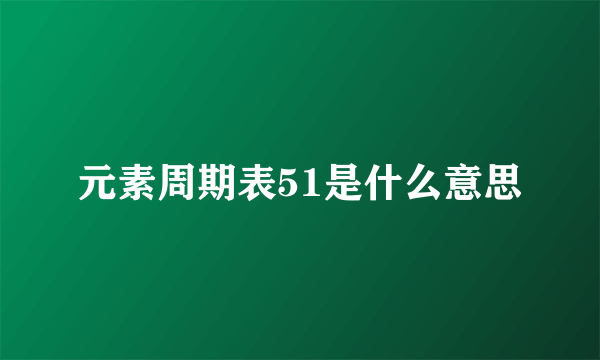 元素周期表51是什么意思